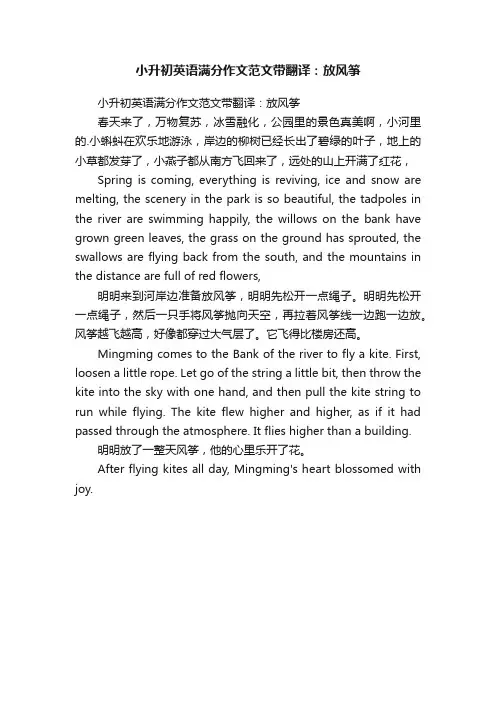 小升初英语满分作文范文带翻译：放风筝

小升初英语满分作文范文带翻译：放风筝

春天来了，万物复苏，冰雪融化，公园里的景色真美啊，小河里的.小蝌蚪在欢乐地游泳，岸边的柳树已经长出了碧绿的叶子，地上的小草都发芽了，小燕子都从南方飞回来了，远处的山上开满了红花，

Spring is coming, everything is reviving, ice and snow are melting, the scenery in the park is so beautiful, the tadpoles in the river are swimming happily, the willows on the bank have grown green leaves, the grass on the ground has sprouted, the swallows are flying back from the south, and the mountains in the distance are full of red flowers,

明明来到河岸边准备放风筝，明明先松开一点绳子。明明先松开一点绳子，然后一只手将风筝抛向天空，再拉着风筝线一边跑一边放。风筝越飞越高，好像都穿过大气层了。它飞得比楼房还高。

Mingming comes to the Bank of the river to fly a kite. First, loosen a little rope. Let go of the string a little bit, then throw the kite into the sky with one hand, and then pull the kite string to run while flying. The kite flew higher and higher, as if it had passed through the atmosphere. It flies higher than a building.

明明放了一整天风筝，他的心里乐开了花。

After flying kites all day, Mingming's heart blossomed with joy.